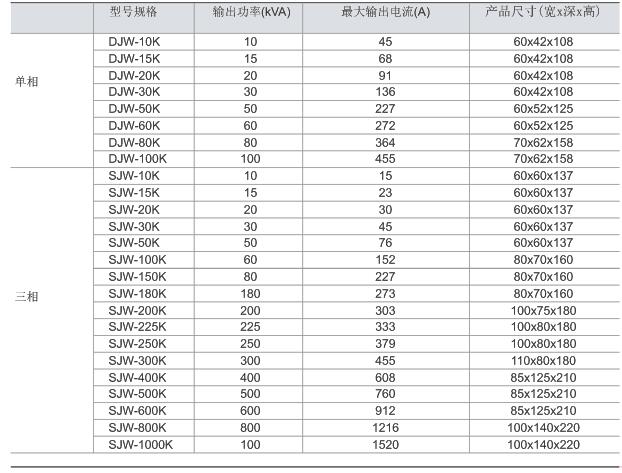 |  | 型号规格 | 输出功率(kVA) | 最大输出电流(A) | 产品尺寸(宽x深x高) |
|---|---|---|---|---|
| 单相 | DJW-10K | 10 | 45 | 60x42x108 |
|  | DJW-15K | 15 | 68 | 60x42x108 |
|  | DJW-20K | 20 | 91 | 60x42x108 |
|  | DJW-30K | 30 | 136 | 60x42x108 |
|  | DJW-50K | 50 | 227 | 60x52x125 |
|  | DJW-60K | 60 | 272 | 60x52x125 |
|  | DJW-80K | 80 | 364 | 70x62x158 |
|  | DJW-100K | 100 | 455 | 70x62x158 |
| 三相 | SJW-10K | 10 | 15 | 60x60x137 |
|  | SJW-15K | 15 | 23 | 60x60x137 |
|  | SJW-20K | 20 | 30 | 60x60x137 |
|  | SJW-30K | 30 | 45 | 60x60x137 |
|  | SJW-50K | 50 | 76 | 60x60x137 |
|  | SJW-100K | 60 | 152 | 80x70x160 |
|  | SJW-150K | 80 | 227 | 80x70x160 |
|  | SJW-180K | 180 | 273 | 80x70x160 |
|  | SJW-200K | 200 | 303 | 100x75x180 |
|  | SJW-225K | 225 | 333 | 100x80x180 |
|  | SJW-250K | 250 | 379 | 100x80x180 |
|  | SJW-300K | 300 | 455 | 110x80x180 |
|  | SJW-400K | 400 | 608 | 85x125x210 |
|  | SJW-500K | 500 | 760 | 85x125x210 |
|  | SJW-600K | 600 | 912 | 85x125x210 |
|  | SJW-800K | 800 | 1216 | 100x140x220 |
|  | SJW-1000K | 100 | 1520 | 100x140x220 |